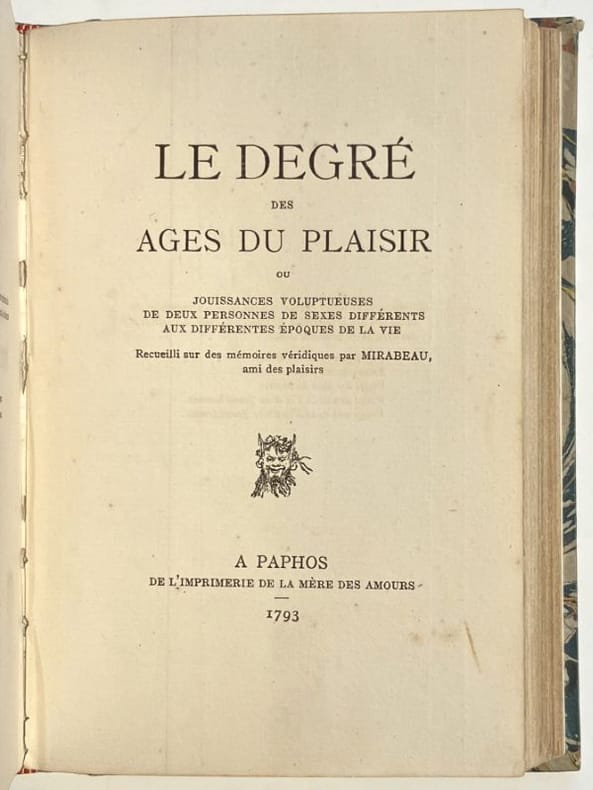 LE DEGRÉ

DES

AGES DU PLAISIR

OU

JOUISSANCES VOLUPTUEUSES
DE DEUX PERSONNES DE SEXES DIFFÉRENTS
AUX DIFFÉRENTES ÉPOQUES DE LA VIE

Recueilli sur des mémoires véridiques par MIRABEAU, ami des plaisirs

A PAPHOS
DE L'IMPRIMERIE DE LA MÈRE DES AMOURS

1793